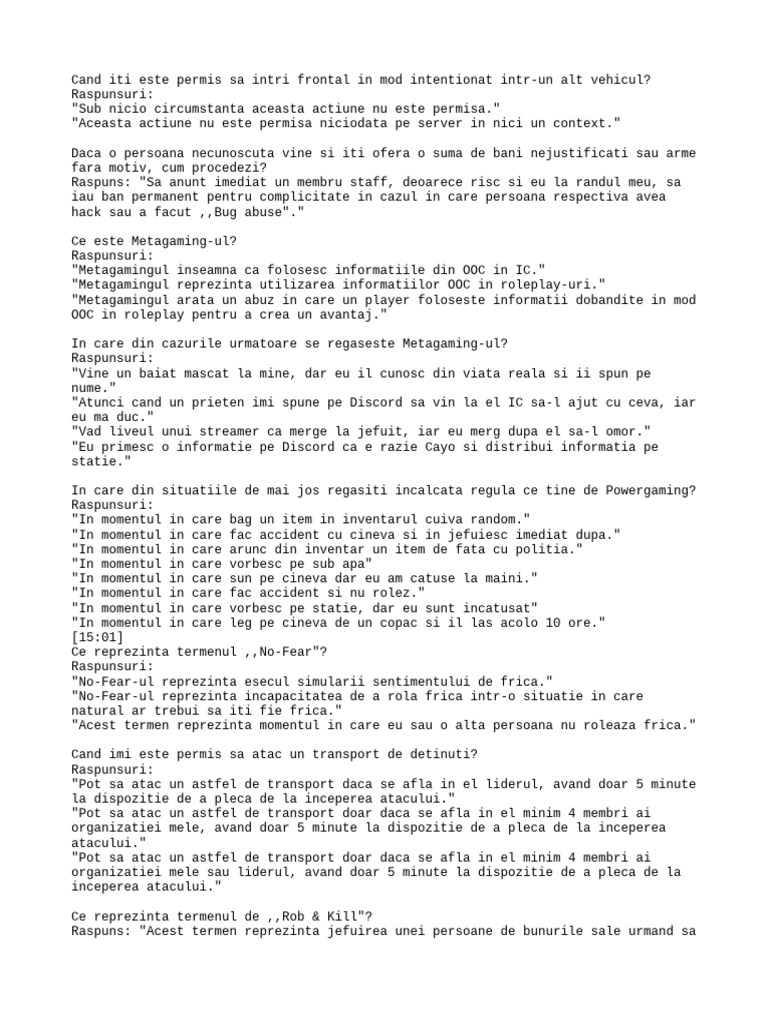 Cand iti este permis sa intri frontal in mod intentionat intr-un alt vehicul?
Raspunsuri:
"Sub nicio circumstanta aceasta actiune nu este permisa."
"Aceasta actiune nu este permisa niciodata pe server in nici un context."

Daca o persoana necunoscuta vine si iti ofera o suma de bani nejustificati sau arme fara motiv, cum procedezi?
Raspuns: "Sa anunt imediat un membru staff, deoarece risc si eu la randul meu, sa iau ban permanent pentru complicitate in cazul in care persoana respectiva avea hack sau a facut ,,Bug abuse"."

Ce este Metagaming-ul?
Raspunsuri:
"Metagamingul inseamna ca folosesc informatiile din OOC in IC."
"Metagamingul reprezinta utilizarea informatiilor OOC in roleplay-uri."
"Metagamingul arata un abuz in care un player foloseste informatii dobandite in mod OOC in roleplay pentru a crea un avantaj."

In care din cazurile urmatoare se regaseste Metagaming-ul?
Raspunsuri:
"Vine un baiat mascat la mine, dar eu il cunosc din viata reala si ii spun pe nume."
"Atunci cand un prieten imi spune pe Discord sa vin la el IC sa-l ajut cu ceva, iar eu ma duc."
"Vad liveul unui streamer ca merge la jefuit, iar eu merg dupa el sa-l omor."
"Eu primesc o informatie pe Discord ca e razie Cayo si distribui informatia pe statie."

In care din situatiile de mai jos regasiti incalcata regula ce tine de Powergaming?
Raspunsuri:
"In momentul in care bag un item in inventarul cuiva random."
"In momentul in care fac accident cu cineva si in jefuiesc imediat dupa."
"In momentul in care arunc din inventar un item de fata cu politia."
"In momentul in care vorbesc pe sub apa"
"In momentul in care sun pe cineva dar eu am catuse la maini."
"In momentul in care fac accident si nu rolez."
"In momentul in care vorbesc pe statie, dar eu sunt incatusat"
"In momentul in care leg pe cineva de un copac si il las acolo 10 ore."
[15:01]
Ce reprezinta termenul ,,No-Fear"?
Raspunsuri:
"No-Fear-ul reprezinta esecul simularii sentimentului de frica."
"No-Fear-ul reprezinta incapacitatea de a rola frica intr-o situatie in care natural ar trebui sa iti fie frica."
"Acest termen reprezinta momentul in care eu sau o alta persoana nu roleaza frica."

Cand imi este permis sa atac un transport de detinuti?
Raspunsuri:
"Pot sa atac un astfel de transport daca se afla in el liderul, avand doar 5 minute la dispozitie de a pleca de la inceperea atacului."
"Pot sa atac un astfel de transport doar daca se afla in el minim 4 membri ai organizatiei mele, avand doar 5 minute la dispozitie de a pleca de la inceperea atacului."
"Pot sa atac un astfel de transport doar daca se afla in el minim 4 membri ai organizatiei mele sau liderul, avand doar 5 minute la dispozitie de a pleca de la inceperea atacului."

Ce reprezinta termenul de ,,Rob & Kill"?
Raspuns: "Acest termen reprezinta jefuirea unei persoane de bunurile sale urmand sa